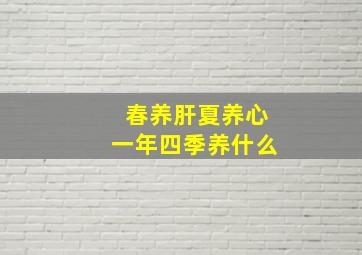 春养肝夏养心
一年四季养什么